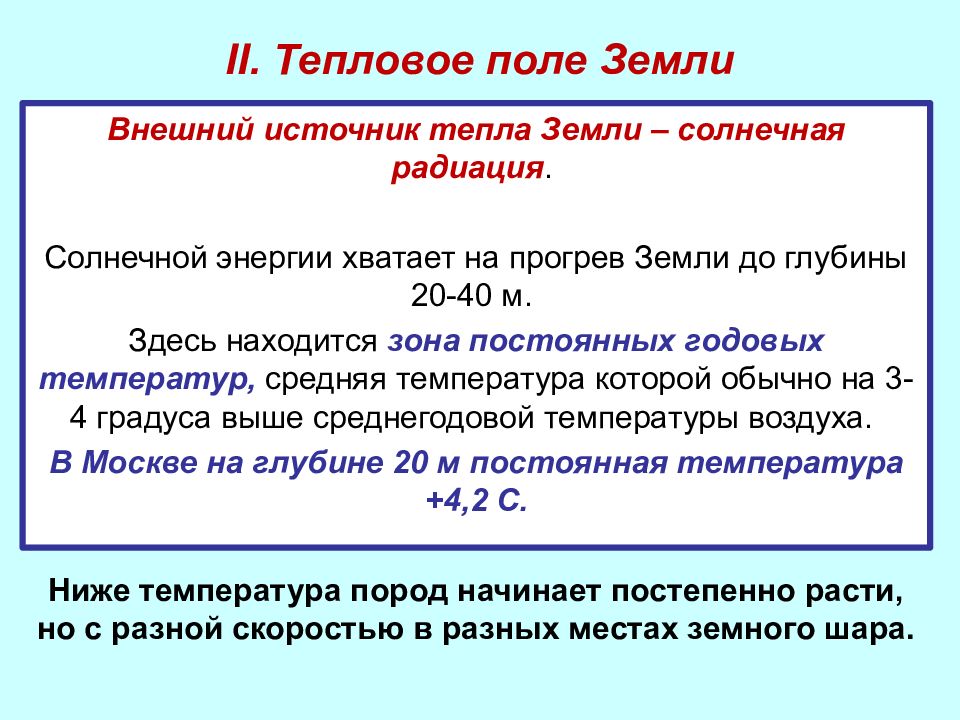 II. Тепловое поле Земли

Внешний источник тепла Земли – солнечная радиация.

Солнечной энергии хватает на прогрев Земли до глубины 20-40 м.

Здесь находится зона постоянных годовых температур, средняя температура которой обычно на 3-4 градуса выше среднегодовой температуры воздуха.

В Москве на глубине 20 м постоянная температура +4,2 С.

Ниже температура пород начинает постепенно расти, но с разной скоростью в разных местах земного шара.